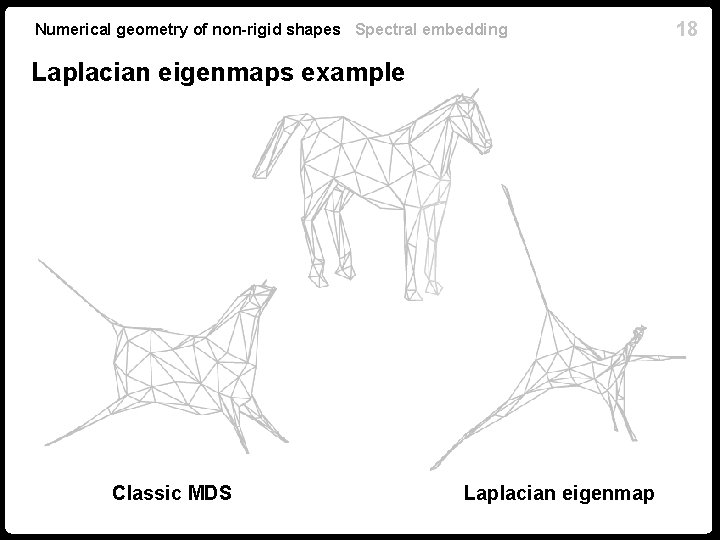 Numerical geometry of non-rigid shapes Spectral embedding 18

Laplacian eigenmaps example

Classic MDS

Laplacian eigenmap